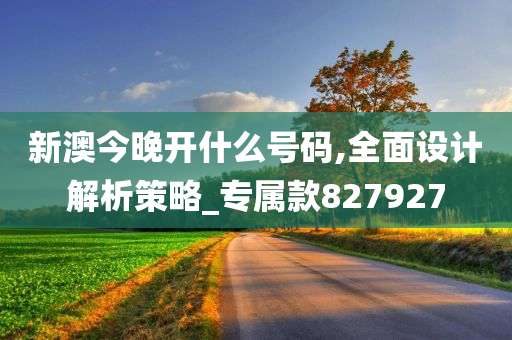 新澳今晚开什么号码,全面设计解析策略_专属款827927